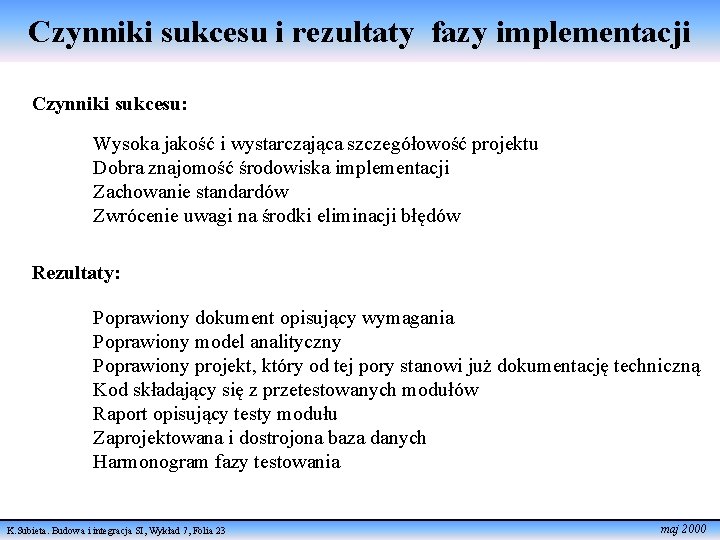 Czynniki sukcesu i rezultaty fazy implementacji

Czynniki sukcesu:

Wysoka jakość i wystarczająca szczegółowość projektu
Dobra znajomość środowiska implementacji
Zachowanie standardów
Zwrócenie uwagi na środki eliminacji błędów

Rezultaty:

Poprawiony dokument opisujący wymagania
Poprawiony model analityczny
Poprawiony projekt, który od tej pory stanowi już dokumentację techniczną
Kod składający się z przetestowanych modułów
Raport opisujący testy modułu
Zaprojektowana i dostrojona baza danych
Harmonogram fazy testowania

K.Subieta. Budowa i integracja SI, Wykład 7, Folia 23

maj 2000